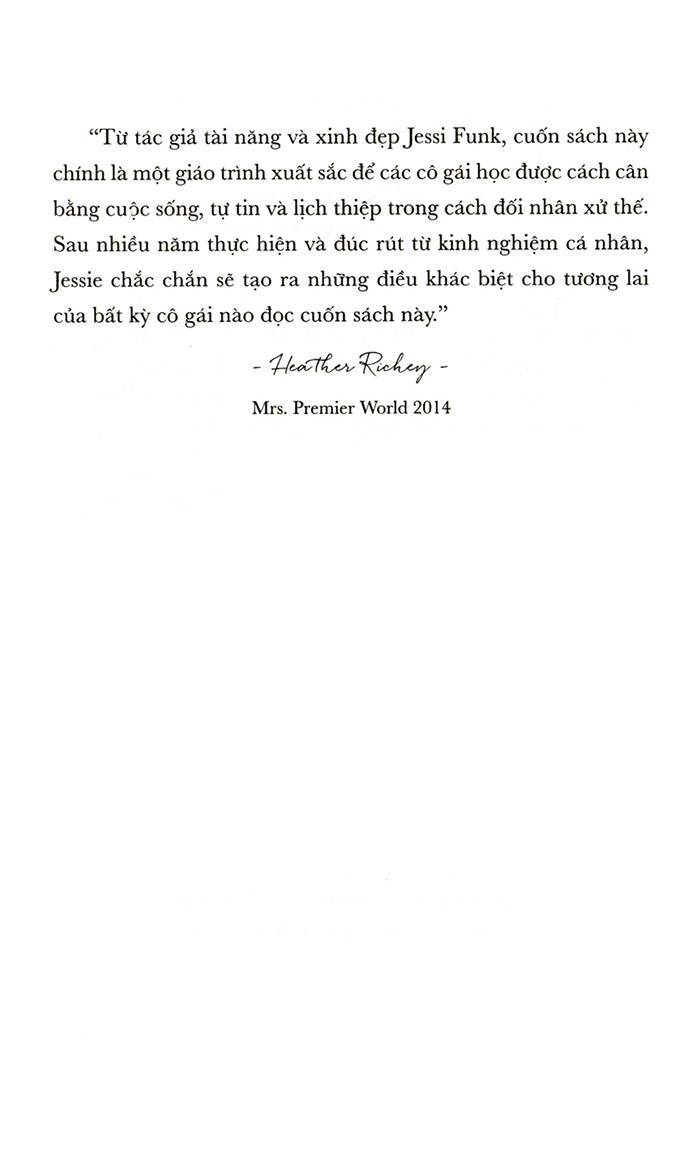 “Từ tác giả tài năng và xinh đẹp Jessi Funk, cuốn sách này chính là một giáo trình xuất sắc để các cô gái học được cách cân bằng cuộc sống, tự tin và lịch thiệp trong cách đối nhân xử thế. Sau nhiều năm thực hiện và đúc rút từ kinh nghiệm cá nhân, Jessie chắc chắn sẽ tạo ra những điều khác biệt cho tương lai của bất kỳ cô gái nào đọc cuốn sách này.”

- Heather Richey -

Mrs. Premier World 2014